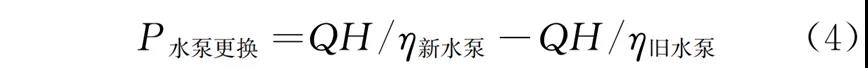 $P_{水泵更换} = QH/\eta_{新水泵} - QH/\eta_{旧水泵}$ （4）